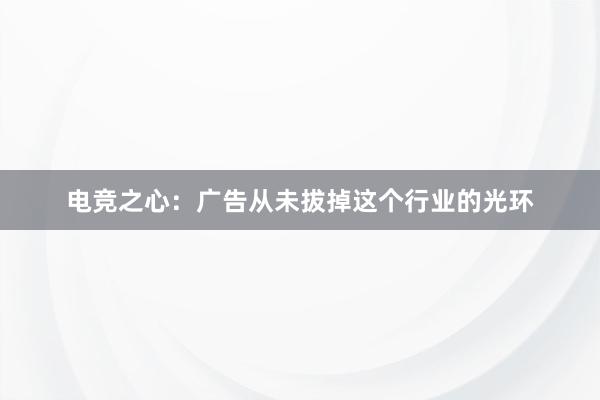 电竞之心：广告从未拔掉这个行业的光环